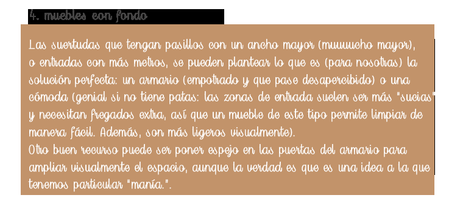 4. muebles con fondo

Las suertudas que tengan pasillos con un ancho mayor (muuuucho mayor), o entradas con más metros, se pueden plantear lo que es (para nosotras) la solución perfecta: un armario (empotrado y que pase desapercibido) o una cómoda (genial si no tiene patas: las zonas de entrada suelen ser más "sucias" y necesitan fregados extra, así que un mueble de este tipo permite limpiar de manera fácil. Además, son más ligeros visualmente).
Otro buen recurso puede ser poner espejo en las puertas del armario para ampliar visualmente el espacio, aunque la verdad es que es una idea a la que tenemos particular "manía.".